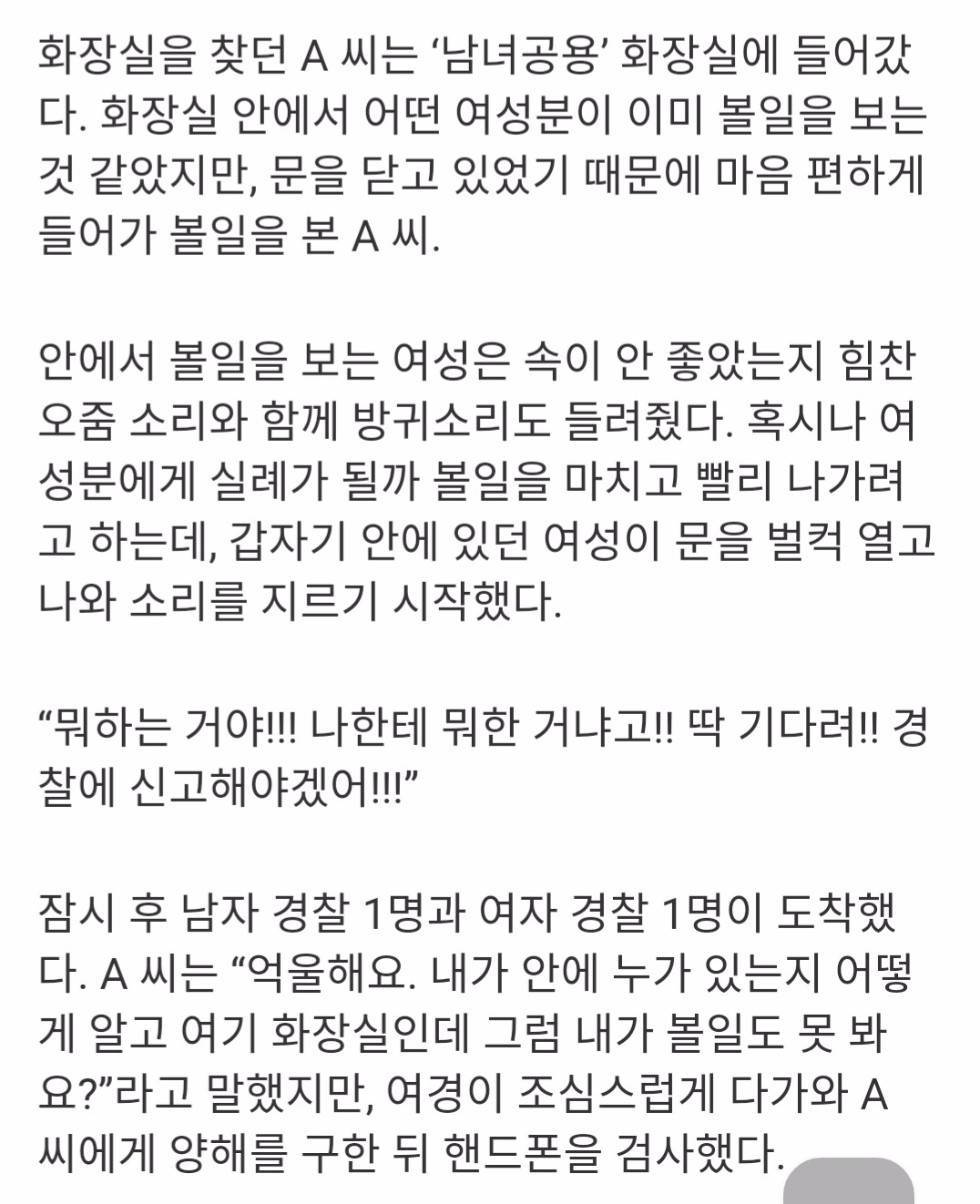 화장실을 찾던 A 씨는 ‘남녀공용’ 화장실에 들어갔다. 화장실 안에서 어떤 여성분이 이미 볼일을 보는 것 같았지만, 문을 닫고 있었기 때문에 마음 편하게 들어가 볼일을 본 A 씨.

안에서 볼일을 보는 여성은 속이 안 좋았는지 힘찬 오줌 소리와 함께 방귀소리도 들려줬다. 혹시나 여성분에게 실례가 될까 볼일을 마치고 빨리 나가려고 하는데, 갑자기 안에 있던 여성이 문을 벌컥 열고 나와 소리를 지르기 시작했다.

“뭐하는 거야!!! 나한테 뭐한 거냐고!! 딱 기다려!! 경찰에 신고해야겠어!!!”

잠시 후 남자 경찰 1명과 여자 경찰 1명이 도착했다. A 씨는 “억울해요. 내가 안에 누가 있는지 어떻게 알고 여기 화장실인데 그럼 내가 볼일도 못 봐요?”라고 말했지만, 여경이 조심스럽게 다가와 A 씨에게 양해를 구한 뒤 핸드폰을 검사했다.